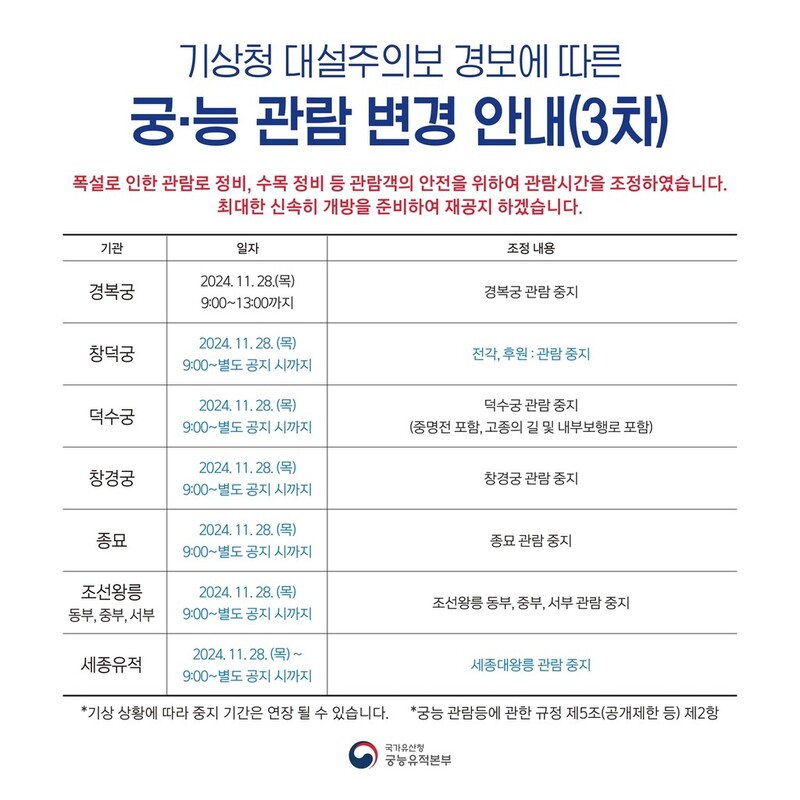 기상청 대설주의보 경보에 따른
궁·능 관람 변경 안내(3차)

폭설로 인한 관람로 정비, 수목 정비 등 관람객의 안전을 위하여 관람시간을 조정하였습니다.
최대한 신속히 개방을 준비하여 재공지 하겠습니다.

| 기관 | 일자 | 조정 내용 |
|---|---|---|
| 경복궁 | 2024. 11. 28.(목) 9:00~13:00까지 | 경복궁 관람 중지 |
| 창덕궁 | 2024. 11. 28. (목) 9:00~별도 공지 시까지 | 전각, 후원 : 관람 중지 |
| 덕수궁 | 2024. 11. 28. (목) 9:00~별도 공지 시까지 | 덕수궁 관람 중지 (중명전 포함, 고종의 길 및 내부보행로 포함) |
| 창경궁 | 2024. 11. 28. (목) 9:00~별도 공지 시까지 | 창경궁 관람 중지 |
| 종묘 | 2024. 11. 28. (목) 9:00~별도 공지 시까지 | 종묘 관람 중지 |
| 조선왕릉 동부, 중부, 서부 | 2024. 11. 28. (목) 9:00~별도 공지 시까지 | 조선왕릉 동부, 중부, 서부 관람 중지 |
| 세종유적 | 2024. 11. 28. (목) ~ 9:00~별도 공지 시까지 | 세종대왕릉 관람 중지 |

*기상 상황에 따라 중지 기간은 연장 될 수 있습니다. *궁능 관람등에 관한 규정 제5조(공개제한 등) 제2항

국가유산청
궁능유적본부